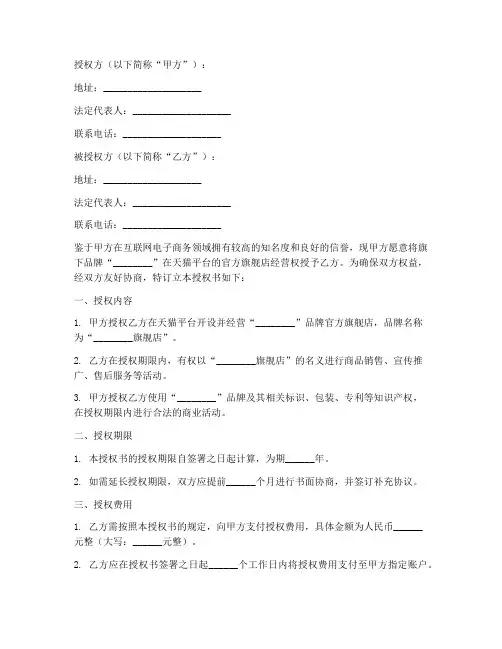 授权方（以下简称“甲方”）：

地址：____________________

法定代表人：____________________

联系电话：____________________

被授权方（以下简称“乙方”）：

地址：____________________

法定代表人：____________________

联系电话：____________________

鉴于甲方在互联网电子商务领域拥有较高的知名度和良好的信誉，现甲方愿意将旗下品牌“________”在天猫平台的官方旗舰店经营权授予乙方。为确保双方权益，经双方友好协商，特订立本授权书如下：

一、授权内容

1. 甲方授权乙方在天猫平台开设并经营“________”品牌官方旗舰店，品牌名称为“________旗舰店”。

2. 乙方在授权期限内，有权以“________旗舰店”的名义进行商品销售、宣传推广、售后服务等活动。

3. 甲方授权乙方使用“________”品牌及其相关标识、包装、专利等知识产权，在授权期限内进行合法的商业活动。

二、授权期限

1. 本授权书的授权期限自签署之日起计算，为期______年。

2. 如需延长授权期限，双方应提前______个月进行书面协商，并签订补充协议。

三、授权费用

1. 乙方需按照本授权书的规定，向甲方支付授权费用，具体金额为人民币______元整（大写：______元整）。

2. 乙方应在授权书签署之日起______个工作日内将授权费用支付至甲方指定账户。